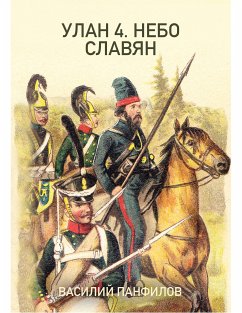 УЛАН 4. НЕБО СЛАВЯН

ВАСИЛИЙ ПАНФИЛОВ